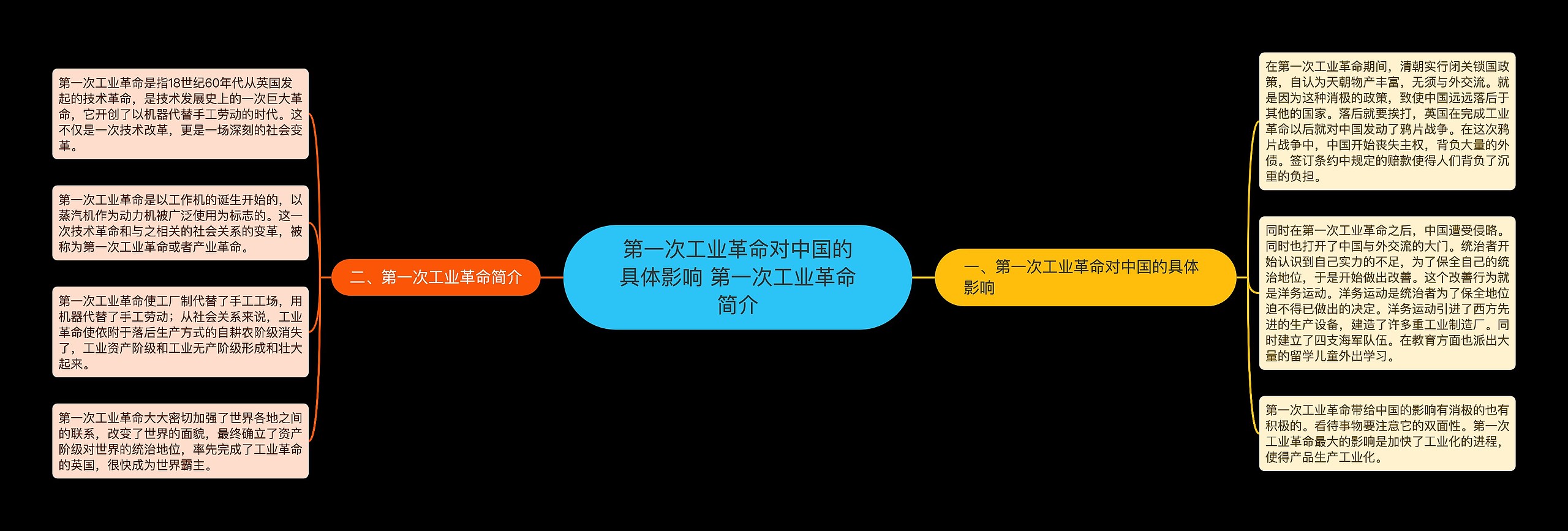 第一次工业革命对中国的具体影响 第一次工业革命简介

一、第一次工业革命对中国的具体影响

在第一次工业革命期间，清朝实行闭关锁国政策，自认为天朝物产丰富，无须与外交流。就是因为这种消极的政策，致使中国远远落后于其他的国家。落后就要挨打，英国在完成工业革命以后就对中国发动了鸦片战争。在这次鸦片战争中，中国开始丧失主权，背负大量的外债。签订条约中规定的赔款使得人们背负了沉重的负担。

同时在第一次工业革命之后，中国遭受侵略。同时也打开了中国与外交流的大门。统治者开始认识到自己实力的不足，为了保全自己的统治地位，于是开始做出改善。这个改善行为就是洋务运动。洋务运动是统治者为了保全地位迫不得已做出的决定。洋务运动引进了西方先进的生产设备，建造了许多重工业制造厂。同时建立了四支海军队伍。在教育方面也派出大量的留学儿童外出学习。

第一次工业革命带给中国的影响有消极的也有积极的。看待事物要注意它的双面性。第一次工业革命最大的影响是加快了工业化的进程，使得产品生产工业化。

二、第一次工业革命简介

第一次工业革命是指18世纪60年代从英国发起的技术革命，是技术发展史上的一次巨大革命，它开创了以机器代替手工劳动的时代。这不仅是一次技术改革，更是一场深刻的社会变革。

第一次工业革命是以工作机的诞生开始的，以蒸汽机作为动力机被广泛使用为标志的。这一次技术革命和与之相关的社会关系的变革，被称为第一次工业革命或者产业革命。

第一次工业革命使工厂制代替了手工工场，用机器代替了手工劳动；从社会关系来说，工业革命使依附于落后生产方式的自耕农阶级消失了，工业资产阶级和工业无产阶级形成和壮大起来。

第一次工业革命大大密切加强了世界各地之间的联系，改变了世界的面貌，最终确立了资产阶级对世界的统治地位，率先完成了工业革命的英国，很快成为世界霸主。